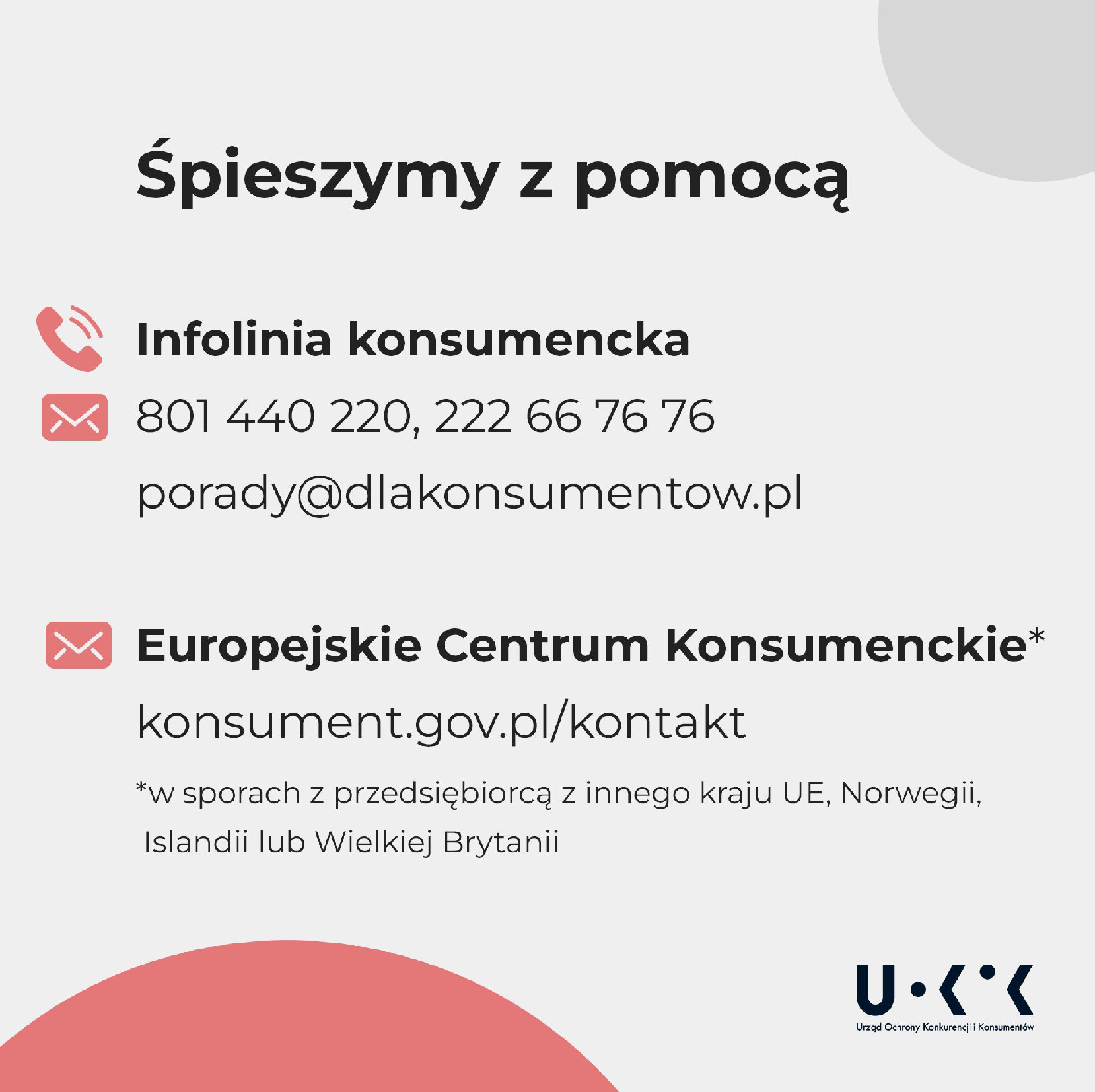 Śpieszymy z pomocą

Infolinia konsumencka

801 440 220, 222 66 76 76

porady@dlakonsumentow.pl

Europejskie Centrum Konsumenckie*

konsument.gov.pl/kontakt

*w sporach z przedsiębiorcą z innego kraju UE, Norwegii, Islandii lub Wielkiej Brytanii

UOKiK
Urząd Ochrony Konkurencji i Konsumentów